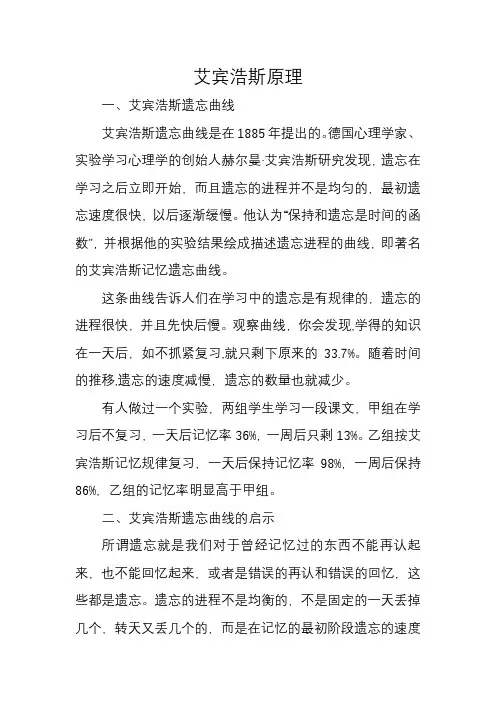 艾宾浩斯原理

一、艾宾浩斯遗忘曲线

艾宾浩斯遗忘曲线是在 1885 年提出的。德国心理学家、实验学习心理学的创始人赫尔曼·艾宾浩斯研究发现，遗忘在学习之后立即开始，而且遗忘的进程并不是均匀的，最初遗忘速度很快，以后逐渐缓慢。他认为“保持和遗忘是时间的函数”，并根据他的实验结果绘成描述遗忘进程的曲线，即著名的艾宾浩斯记忆遗忘曲线。

这条曲线告诉人们在学习中的遗忘是有规律的，遗忘的进程很快，并且先快后慢。观察曲线，你会发现,学得的知识在一天后，如不抓紧复习,就只剩下原来的 33.7%。随着时间的推移,遗忘的速度减慢，遗忘的数量也就减少。

有人做过一个实验，两组学生学习一段课文，甲组在学习后不复习，一天后记忆率 36%，一周后只剩 13%。乙组按艾宾浩斯记忆规律复习，一天后保持记忆率 98%，一周后保持 86%，乙组的记忆率明显高于甲组。

二、艾宾浩斯遗忘曲线的启示

所谓遗忘就是我们对于曾经记忆过的东西不能再认起来，也不能回忆起来，或者是错误的再认和错误的回忆，这些都是遗忘。遗忘的进程不是均衡的，不是固定的一天丢掉几个，转天又丢几个的，而是在记忆的最初阶段遗忘的速度